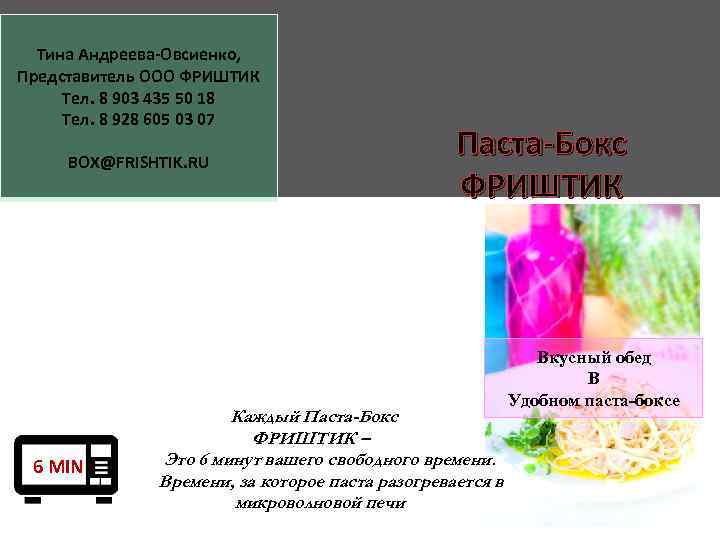 Тина Андреева-Овсиенко,
Представитель ООО ФРИШТИК
Тел. 8 903 435 50 18
Тел. 8 928 605 03 07

BOX@FRISHTIK.RU

Паста-Бокс
ФРИШТИК

Вкусный обед
В
Удобном паста-боксе

6 MIN

Каждый Паста-Бокс
ФРИШТИК –
Это 6 минут вашего свободного времени.
Времени, за которое паста разогревается в микроволновой печи